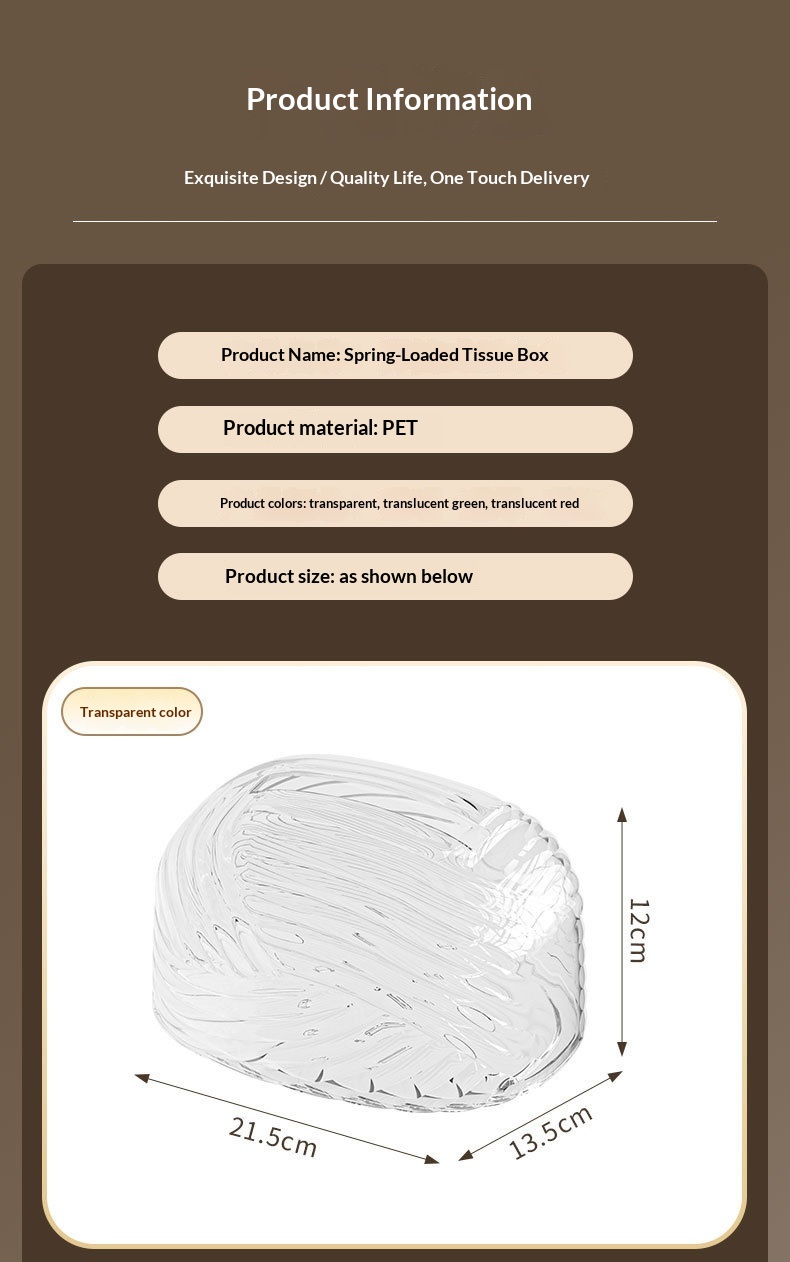 Product Information

Exquisite Design / Quality Life, One Touch Delivery

Product Name: Spring-Loaded Tissue Box

Product material: PET

Product colors: transparent, translucent green, translucent red

Product size: as shown below

Transparent color

12cm

21.5cm

13.5cm